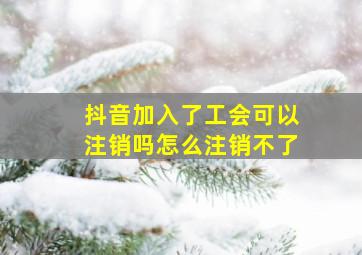 抖音加入了工会可以注销吗怎么注销不了